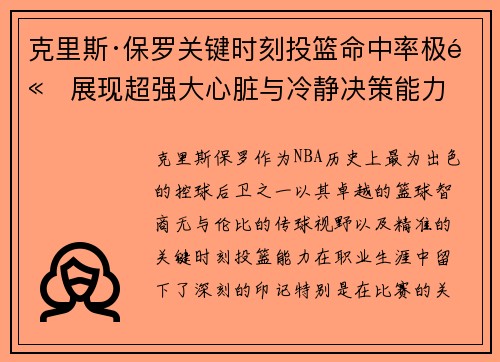 克里斯·保罗关键时刻投篮命中率极é«  展现超强大心脏与冷静决策能力

克里斯保罗作为NBA历史上最为出色的控球后卫之一以其卓越的篮球智商无与伦比的传球视野以及精准的关键时刻投篮能力在职业生涯中留下了深刻的印记特别是在比赛的关